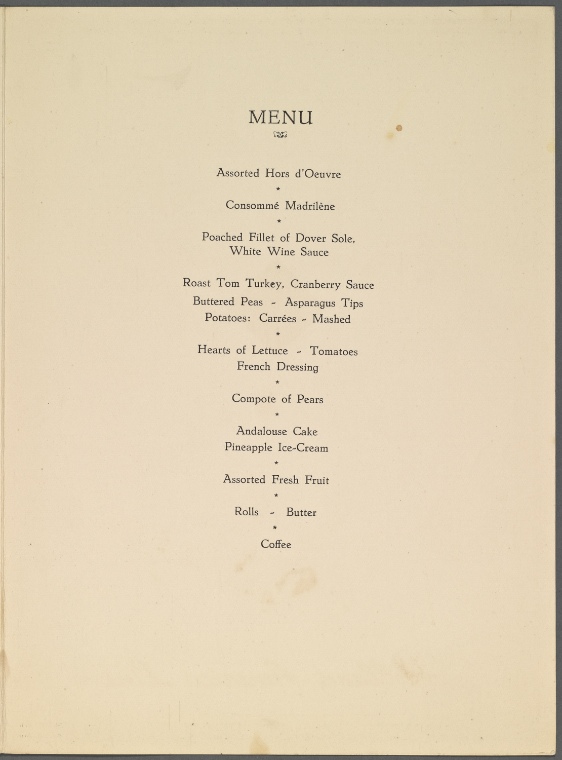 MENU

Assorted Hors d'Oeuvre

*

Consommé Madrilène

*

Poached Fillet of Dover Sole,
White Wine Sauce

*

Roast Tom Turkey, Cranberry Sauce
Buttered Peas - Asparagus Tips
Potatoes: Carrées - Mashed

*

Hearts of Lettuce - Tomatoes
French Dressing

*

Compote of Pears

*

Andalouse Cake
Pineapple Ice-Cream

*

Assorted Fresh Fruit

*

Rolls - Butter

*

Coffee